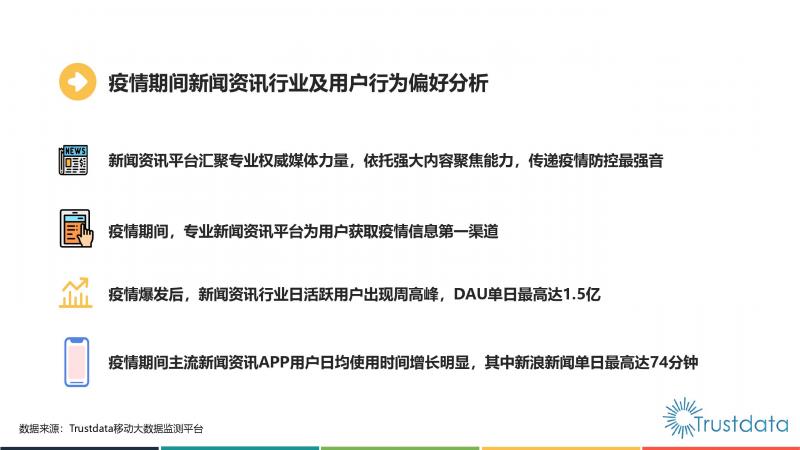 疫情期间新闻资讯行业及用户行为偏好分析

NEWS

新闻资讯平台汇聚专业权威媒体力量，依托强大内容聚焦能力，传递疫情防控最强音

疫情期间，专业新闻资讯平台为用户获取疫情信息第一渠道

疫情爆发后，新闻资讯行业日活跃用户出现周高峰，DAU单日最高达1.5亿

疫情期间主流新闻资讯APP用户日均使用时间增长明显，其中新浪新闻单日最高达74分钟

数据来源：Trustdata移动大数据监测平台

Trustdata